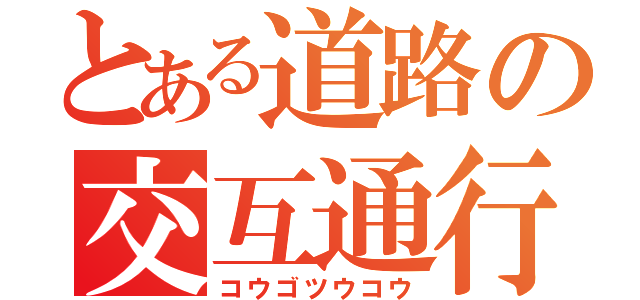 とある道路の
交互通行
コウゴツウコウ